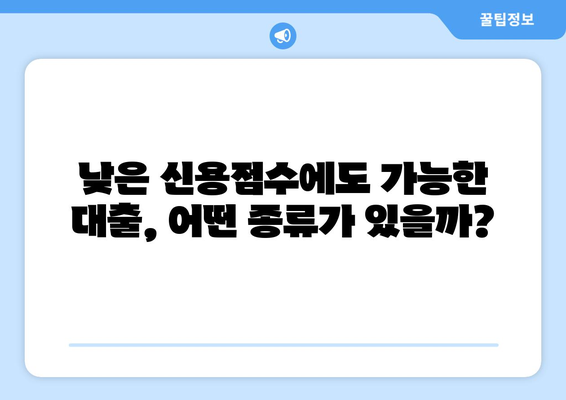 꿀팁정보

낮은 신용점수에도 가능한 대출, 어떤 종류가 있을까?